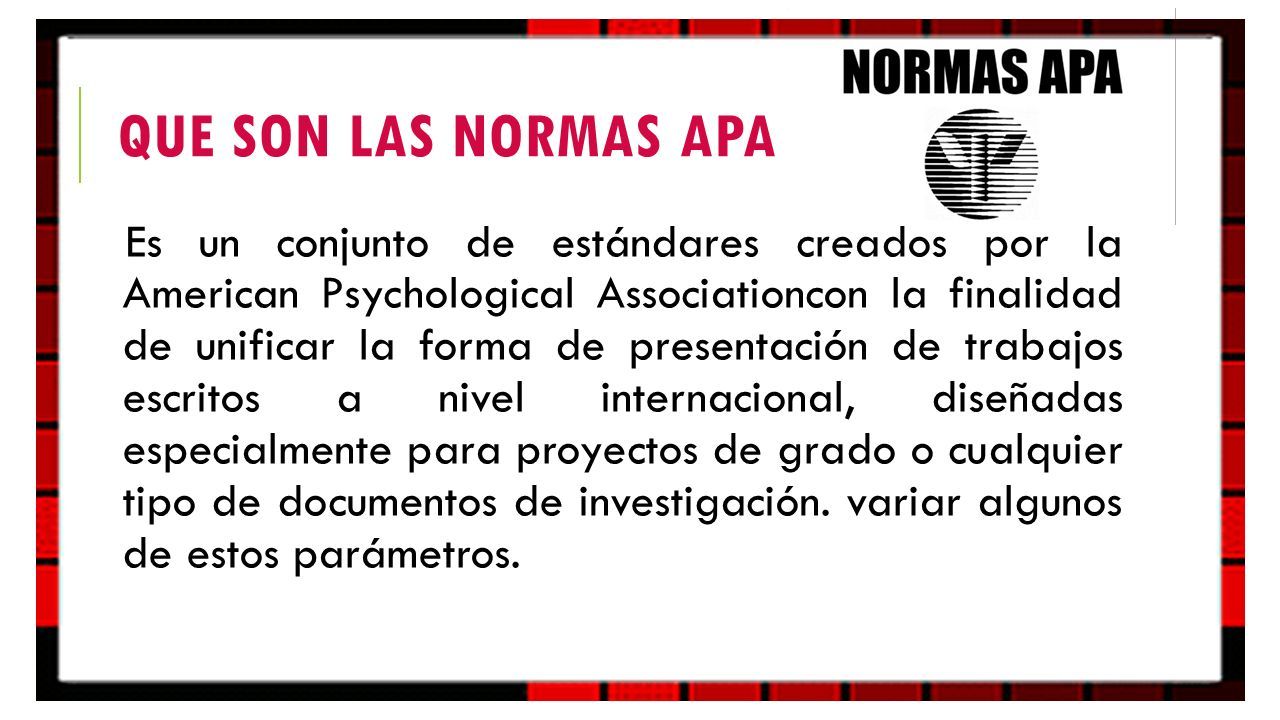 NORMAS APA

QUE SON LAS NORMAS APA

Es un conjunto de estándares creados por la American Psychological Associationcon la finalidad de unificar la forma de presentación de trabajos escritos a nivel internacional, diseñadas especialmente para proyectos de grado o cualquier tipo de documentos de investigación. variar algunos de estos parámetros.